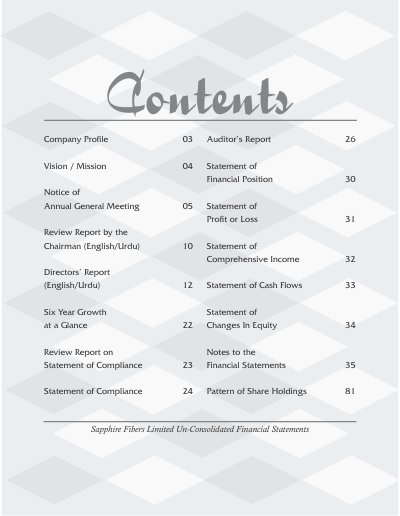 Contents

Company Profile 03

Vision / Mission 04

Notice of Annual General Meeting 05

Review Report by the Chairman (English/Urdu) 10

Directors' Report (English/Urdu) 12

Six Year Growth at a Glance 22

Review Report on Statement of Compliance 23

Statement of Compliance 24

Auditor's Report 26

Statement of Financial Position 30

Statement of Profit or Loss 31

Statement of Comprehensive Income 32

Statement of Cash Flows 33

Statement of Changes In Equity 34

Notes to the Financial Statements 35

Pattern of Share Holdings 81

Sapphire Fibers Limited Un-Consolidated Financial Statements